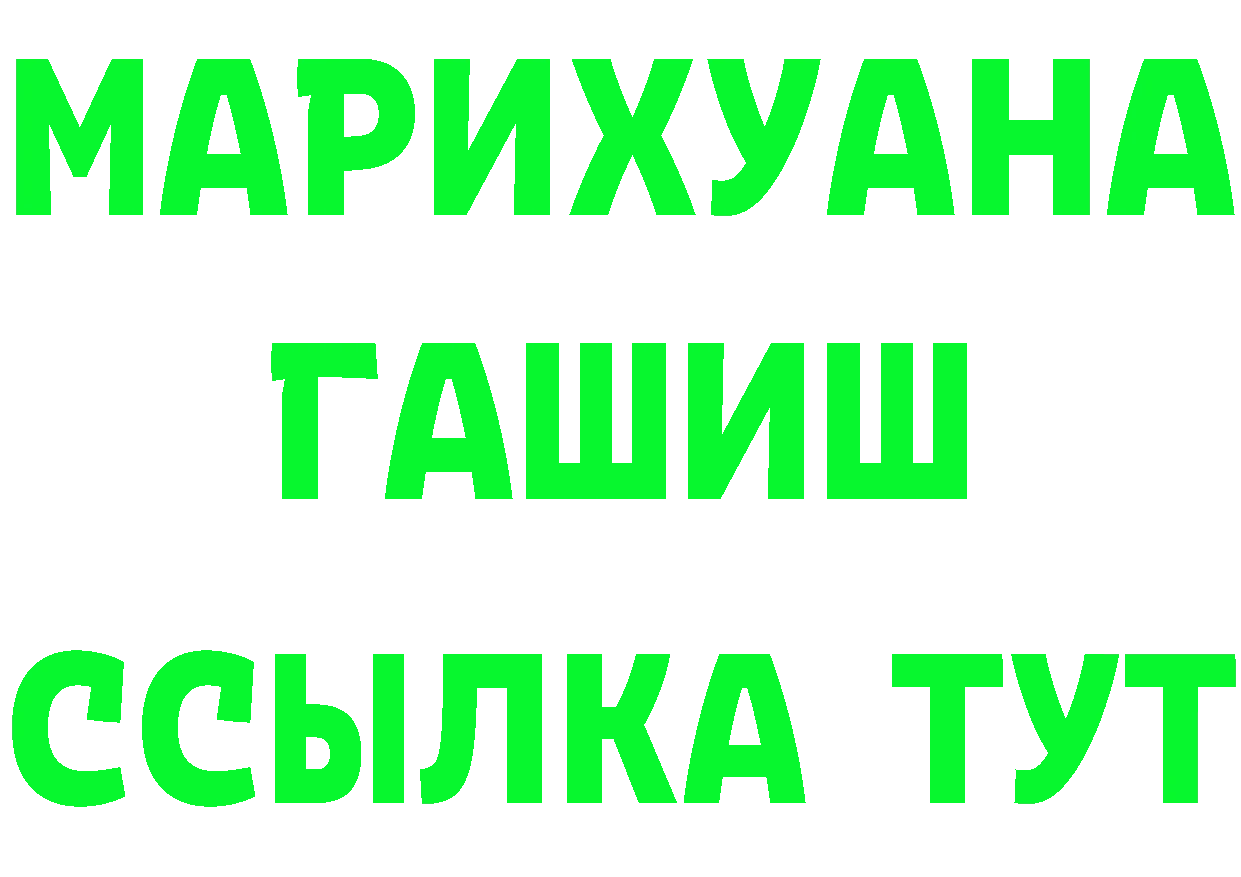 МАРИХУАНА
ГАШИШ
ССЫЛКА ТУТ